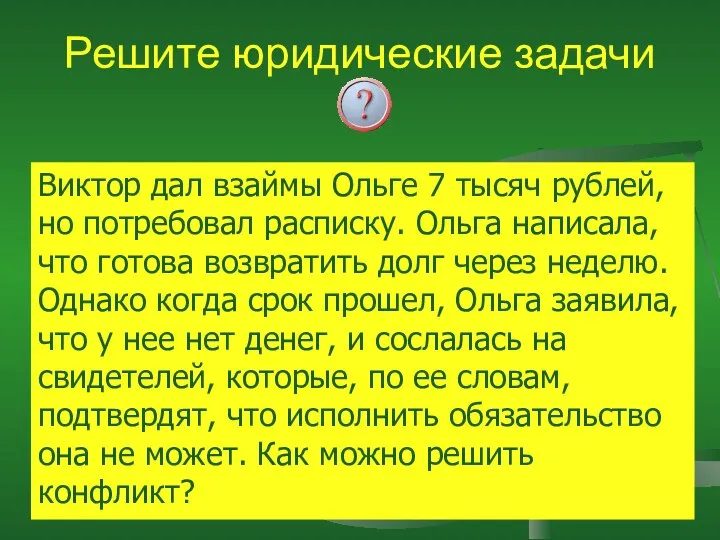 Решите юридические задачи

?

Виктор дал взаймы Ольге 7 тысяч рублей, но потребовал расписку. Ольга написала, что готова возвратить долг через неделю. Однако когда срок прошел, Ольга заявила, что у нее нет денег, и сослалась на свидетелей, которые, по ее словам, подтвердят, что исполнить обязательство она не может. Как можно решить конфликт?